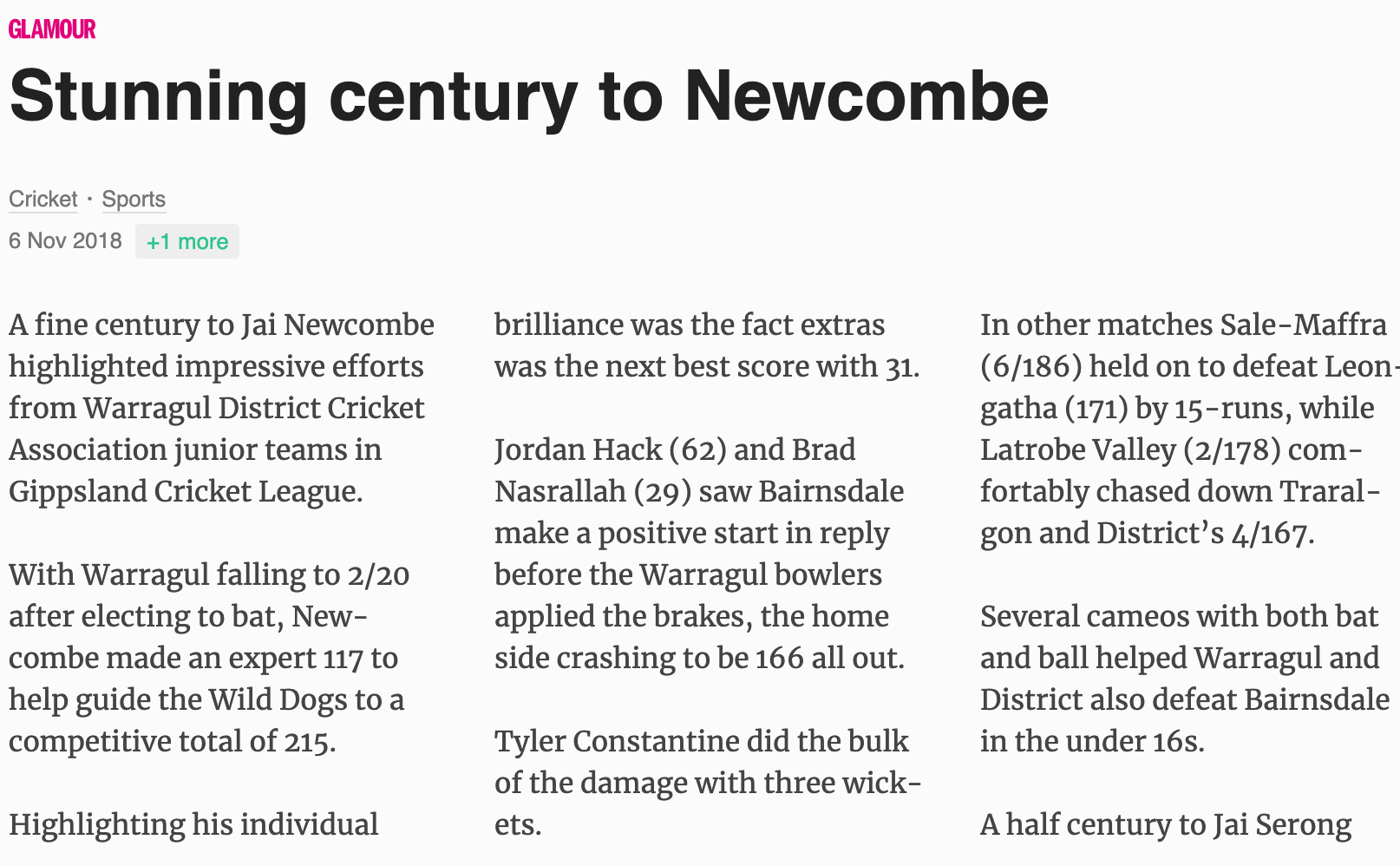 GLAMOUR

Stunning century to Newcombe

Cricket · Sports

6 Nov 2018 +1 more

A fine century to Jai Newcombe highlighted impressive efforts from Warragul District Cricket Association junior teams in Gippsland Cricket League.

With Warragul falling to 2/20 after electing to bat, Newcombe made an expert 117 to help guide the Wild Dogs to a competitive total of 215.

Highlighting his individual brilliance was the fact extras was the next best score with 31.

Jordan Hack (62) and Brad Nasrallah (29) saw Bairnsdale make a positive start in reply before the Warragul bowlers applied the brakes, the home side crashing to be 166 all out.

Tyler Constantine did the bulk of the damage with three wickets.

In other matches Sale-Maffra (6/186) held on to defeat Leongatha (171) by 15-runs, while Latrobe Valley (2/178) comfortably chased down Traralgon and District's 4/167.

Several cameos with both bat and ball helped Warragul and District also defeat Bairnsdale in the under 16s.

A half century to Jai Serong